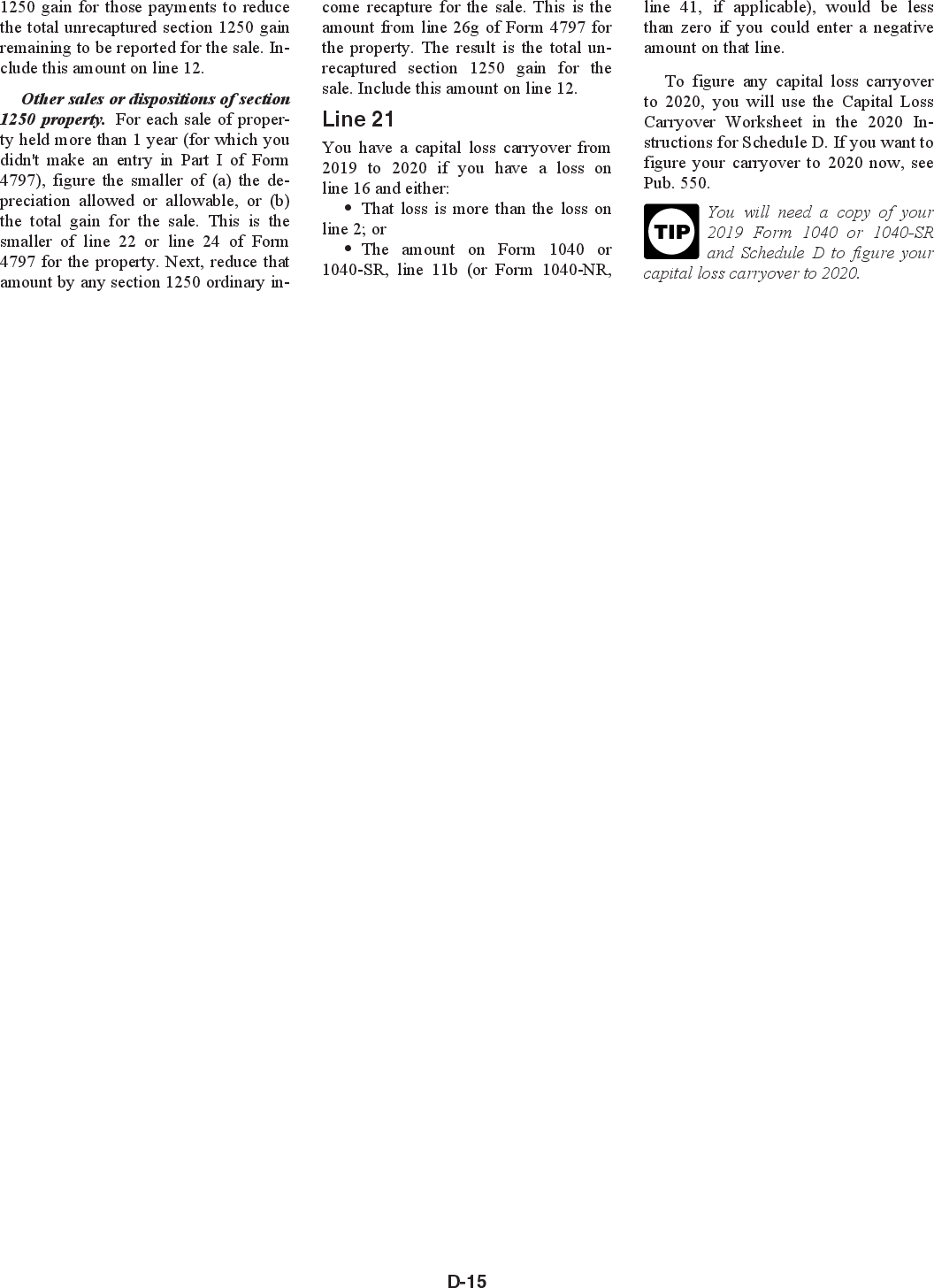 1250 gain for those payments to reduce the total unrecaptured section 1250 gain remaining to be reported for the sale. Include this amount on line 12.

Other sales or dispositions of section 1250 property. For each sale of property held more than 1 year (for which you didn't make an entry in Part I of Form 4797), figure the smaller of (a) the depreciation allowed or allowable, or (b) the total gain for the sale. This is the smaller of line 22 or line 24 of Form 4797 for the property. Next, reduce that amount by any section 1250 ordinary income recapture for the sale. This is the amount from line 26g of Form 4797 for the property. The result is the total unrecaptured section 1250 gain for the sale. Include this amount on line 12.

Line 21

You have a capital loss carryover from 2019 to 2020 if you have a loss on line 16 and either:

• That loss is more than the loss on line 2; or

• The amount on Form 1040 or 1040-SR, line 11b (or Form 1040-NR, line 41, if applicable), would be less than zero if you could enter a negative amount on that line.

To figure any capital loss carryover to 2020, you will use the Capital Loss Carryover Worksheet in the 2020 Instructions for Schedule D. If you want to figure your carryover to 2020 now, see Pub. 550.

TIP

You will need a copy of your 2019 Form 1040 or 1040-SR and Schedule D to figure your capital loss carryover to 2020.

D-15